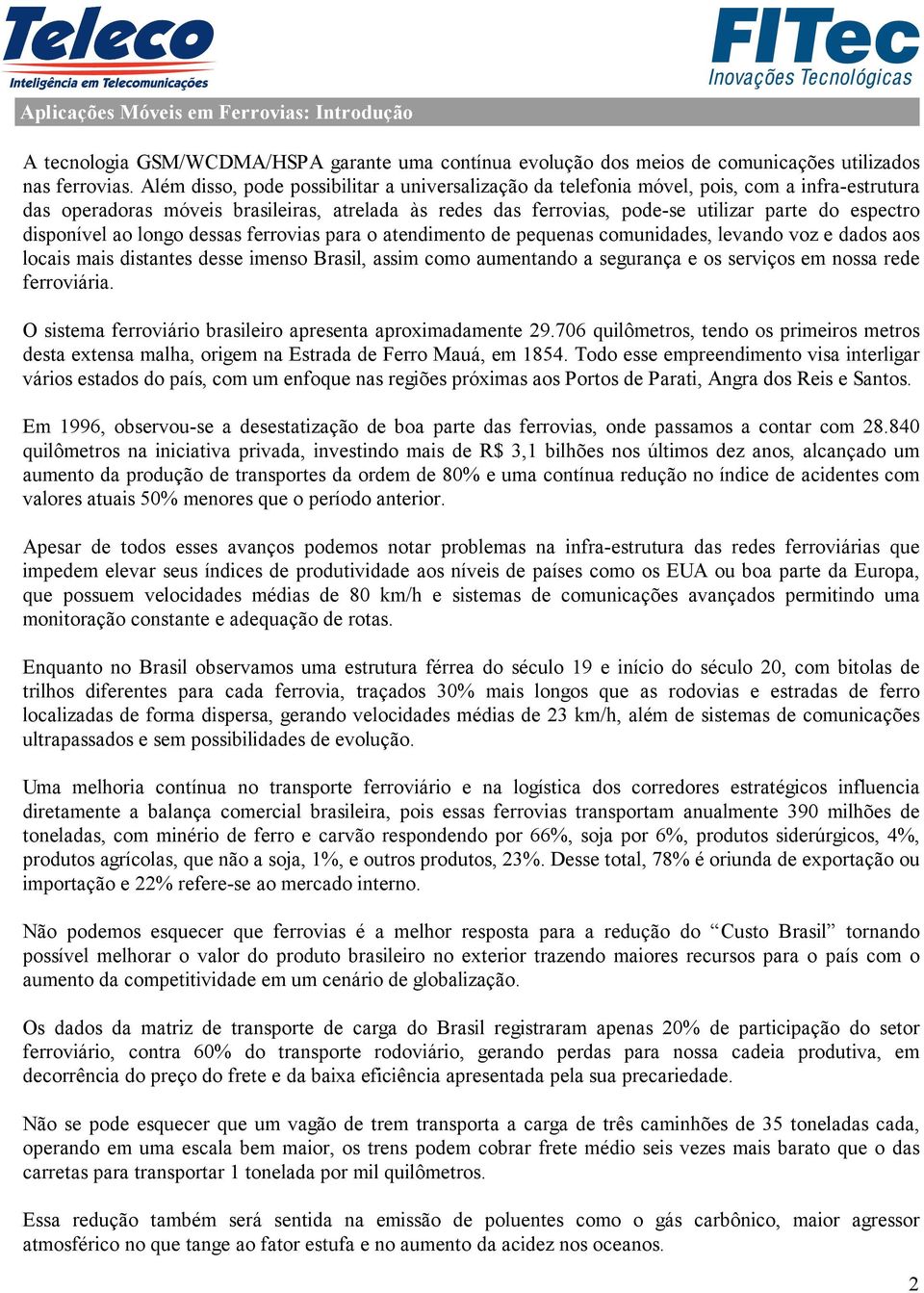 Teleco
Inteligência em Telecomunicações

FITec
Inovações Tecnológicas

Aplicações Móveis em Ferrovias: Introdução

A tecnologia GSM/WCDMA/HSPA garante uma contínua evolução dos meios de comunicações utilizados nas ferrovias. Além disso, pode possibilitar a universalização da telefonia móvel, pois, com a infra-estrutura das operadoras móveis brasileiras, atrelada às redes das ferrovias, pode-se utilizar parte do espectro disponível ao longo dessas ferrovias para o atendimento de pequenas comunidades, levando voz e dados aos locais mais distantes desse imenso Brasil, assim como aumentando a segurança e os serviços em nossa rede ferroviária.

O sistema ferroviário brasileiro apresenta aproximadamente 29.706 quilômetros, tendo os primeiros metros desta extensa malha, origem na Estrada de Ferro Mauá, em 1854. Todo esse empreendimento visa interligar vários estados do país, com um enfoque nas regiões próximas aos Portos de Parati, Angra dos Reis e Santos.

Em 1996, observou-se a desestatização de boa parte das ferrovias, onde passamos a contar com 28.840 quilômetros na iniciativa privada, investindo mais de R$ 3,1 bilhões nos últimos dez anos, alcançado um aumento da produção de transportes da ordem de 80% e uma contínua redução no índice de acidentes com valores atuais 50% menores que o período anterior.

Apesar de todos esses avanços podemos notar problemas na infra-estrutura das redes ferroviárias que impedem elevar seus índices de produtividade aos níveis de países como os EUA ou boa parte da Europa, que possuem velocidades médias de 80 km/h e sistemas de comunicações avançados permitindo uma monitoração constante e adequação de rotas.

Enquanto no Brasil observamos uma estrutura férrea do século 19 e início do século 20, com bitolas de trilhos diferentes para cada ferrovia, traçados 30% mais longos que as rodovias e estradas de ferro localizadas de forma dispersa, gerando velocidades médias de 23 km/h, além de sistemas de comunicações ultrapassados e sem possibilidades de evolução.

Uma melhoria contínua no transporte ferroviário e na logística dos corredores estratégicos influencia diretamente a balança comercial brasileira, pois essas ferrovias transportam anualmente 390 milhões de toneladas, com minério de ferro e carvão respondendo por 66%, soja por 6%, produtos siderúrgicos, 4%, produtos agrícolas, que não a soja, 1%, e outros produtos, 23%. Desse total, 78% é oriunda de exportação ou importação e 22% refere-se ao mercado interno.

Não podemos esquecer que ferrovias é a melhor resposta para a redução do “Custo Brasil” tornando possível melhorar o valor do produto brasileiro no exterior trazendo maiores recursos para o país com o aumento da competitividade em um cenário de globalização.

Os dados da matriz de transporte de carga do Brasil registraram apenas 20% de participação do setor ferroviário, contra 60% do transporte rodoviário, gerando perdas para nossa cadeia produtiva, em decorrência do preço do frete e da baixa eficiência apresentada pela sua precariedade.

Não se pode esquecer que um vagão de trem transporta a carga de três caminhões de 35 toneladas cada, operando em uma escala bem maior, os trens podem cobrar frete médio seis vezes mais barato que o das carretas para transportar 1 tonelada por mil quilômetros.

Essa redução também será sentida na emissão de poluentes como o gás carbônico, maior agressor atmosférico no que tange ao fator estufa e no aumento da acidez nos oceanos.

2